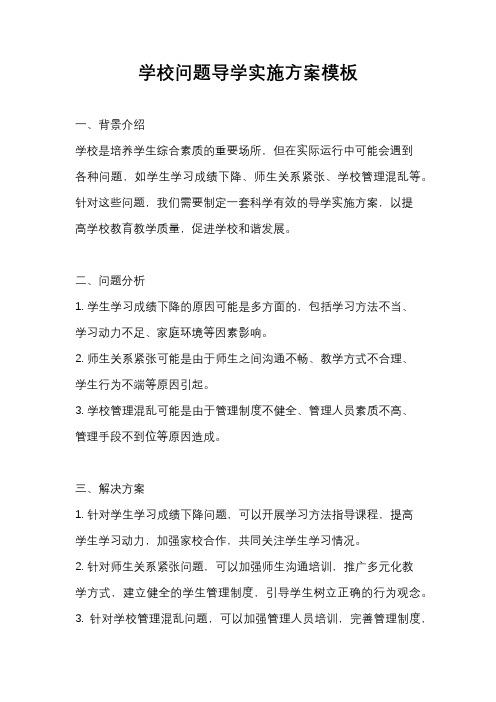 学校问题导学实施方案模板

一、背景介绍

学校是培养学生综合素质的重要场所，但在实际运行中可能会遇到各种问题，如学生学习成绩下降、师生关系紧张、学校管理混乱等。针对这些问题，我们需要制定一套科学有效的导学实施方案，以提高学校教育教学质量，促进学校和谐发展。

二、问题分析

1. 学生学习成绩下降的原因可能是多方面的，包括学习方法不当、学习动力不足、家庭环境等因素影响。

2. 师生关系紧张可能是由于师生之间沟通不畅、教学方式不合理、学生行为不端等原因引起。

3. 学校管理混乱可能是由于管理制度不健全、管理人员素质不高、管理手段不到位等原因造成。

三、解决方案

1. 针对学生学习成绩下降问题，可以开展学习方法指导课程，提高学生学习动力，加强家校合作，共同关注学生学习情况。

2. 针对师生关系紧张问题，可以加强师生沟通培训，推广多元化教学方式，建立健全的学生管理制度，引导学生树立正确的行为观念。

3. 针对学校管理混乱问题，可以加强管理人员培训，完善管理制度，